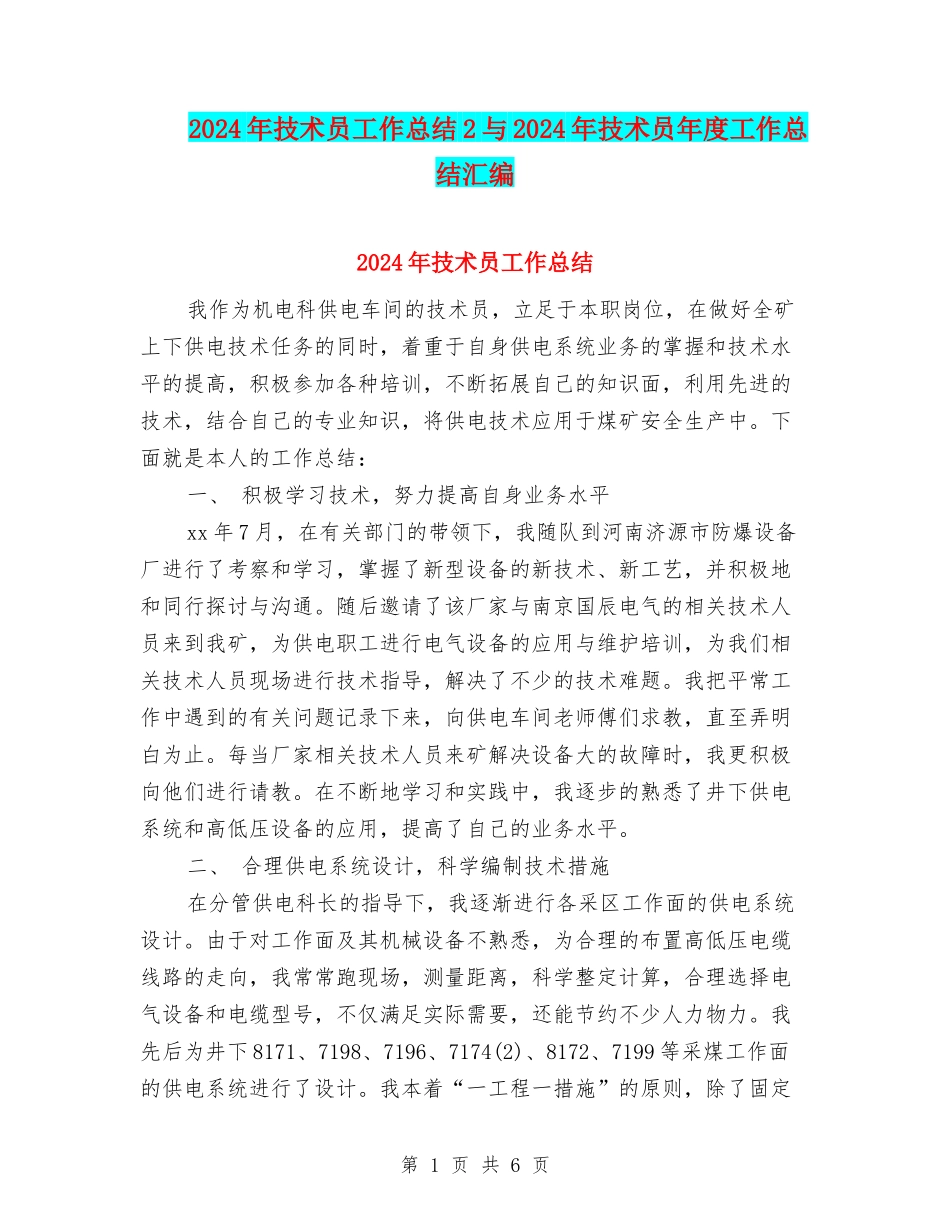 2024年技术员工作总结2与2024年技术员年度工作总结汇编

2024年技术员工作总结

我作为机电科供电车间的技术员，立足于本职岗位，在做好全矿上下供电技术任务的同时，着重于自身供电系统业务的掌握和技术水平的提高，积极参加各种培训，不断拓展自己的知识面，利用先进的技术，结合自己的专业知识，将供电技术应用于煤矿安全生产中。下面就是本人的工作总结：

一、 积极学习技术，努力提高自身业务水平

xx年7月，在有关部门的带领下，我随队到河南济源市防爆设备厂进行了考察和学习，掌握了新型设备的新技术、新工艺，并积极地和同行探讨与沟通。随后邀请了该厂家与南京国辰电气的相关技术人员来到我矿，为供电职工进行电气设备的应用与维护培训，为我们相关技术人员现场进行技术指导，解决了不少的技术难题。我把平常工作中遇到的有关问题记录下来，向供电车间老师傅们求教，直至弄明白为止。每当厂家相关技术人员来矿解决设备大的故障时，我更积极向他们进行请教。在不断地学习和实践中，我逐步的熟悉了井下供电系统和高低压设备的应用，提高了自己的业务水平。

二、 合理供电系统设计，科学编制技术措施

在分管供电科长的指导下，我逐渐进行各采区工作面的供电系统设计。由于对工作面及其机械设备不熟悉，为合理的布置高低压电缆线路的走向，我常常跑现场，测量距离，科学整定计算，合理选择电气设备和电缆型号，不仅满足实际需要，还能节约不少人力物力。我先后为井下8171、7198、7196、7174(2)、8172、7199等采煤工作面的供电系统进行了设计。我本着“一工程一措施”的原则，除了固定

第 1 页 共 6 页